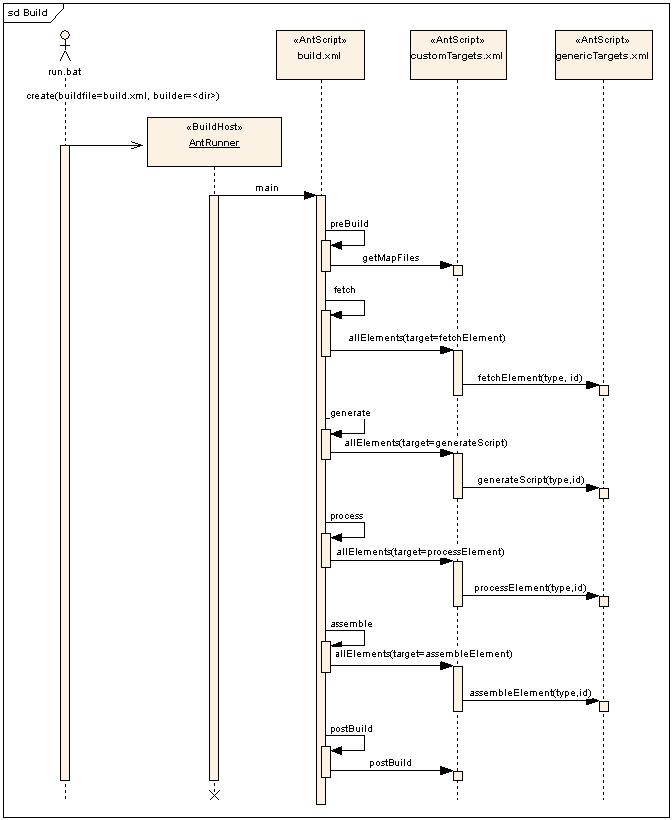 sd Build

run.bat

«AntScript»
build.xml

«AntScript»
customTargets.xml

«AntScript»
genericTargets.xml

create(buildfile=build.xml, builder=<dir>)

«BuildHost»
AntRunner

main

preBuild

getMapFiles

fetch

allElements(target=fetchElement)

fetchElement(type, id)

generate

allElements(target=generateScript)

generateScript(type,id)

process

allElements(target=processElement)

processElement(type,id)

assemble

allElements(target=assembleElement)

assembleElement(type,id)

postBuild

postBuild